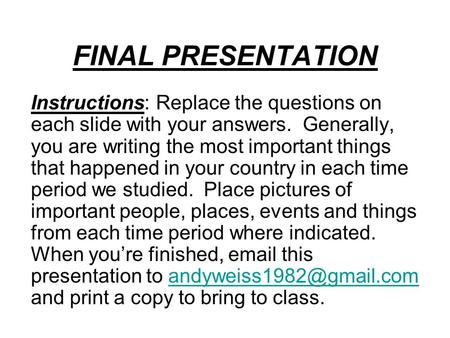 FINAL PRESENTATION

Instructions: Replace the questions on each slide with your answers. Generally, you are writing the most important things that happened in your country in each time period we studied. Place pictures of important people, places, events and things from each time period where indicated. When you're finished, email this presentation to andyweiss1982@gmail.com and print a copy to bring to class.